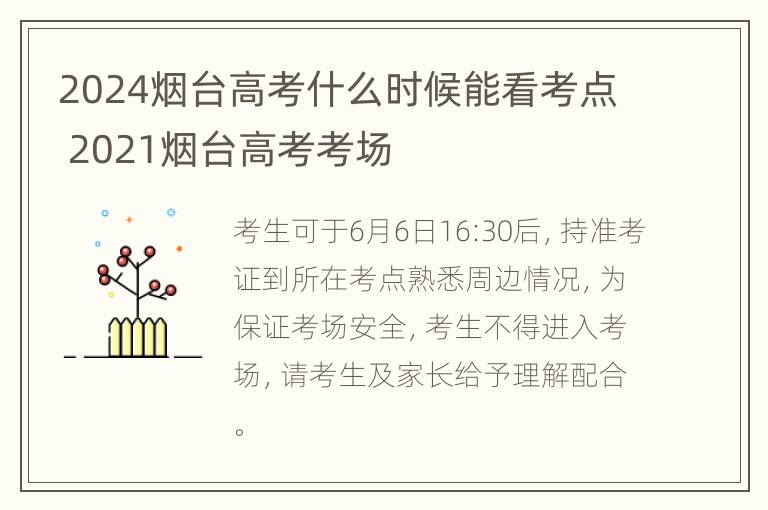 2024烟台高考什么时候能看考点 2021烟台高考考场

考生可于6月6日16:30后, 持准考证到所在考点熟悉周边情况, 为保证考场安全, 考生不得进入考场, 请考生及家长给予理解配合。